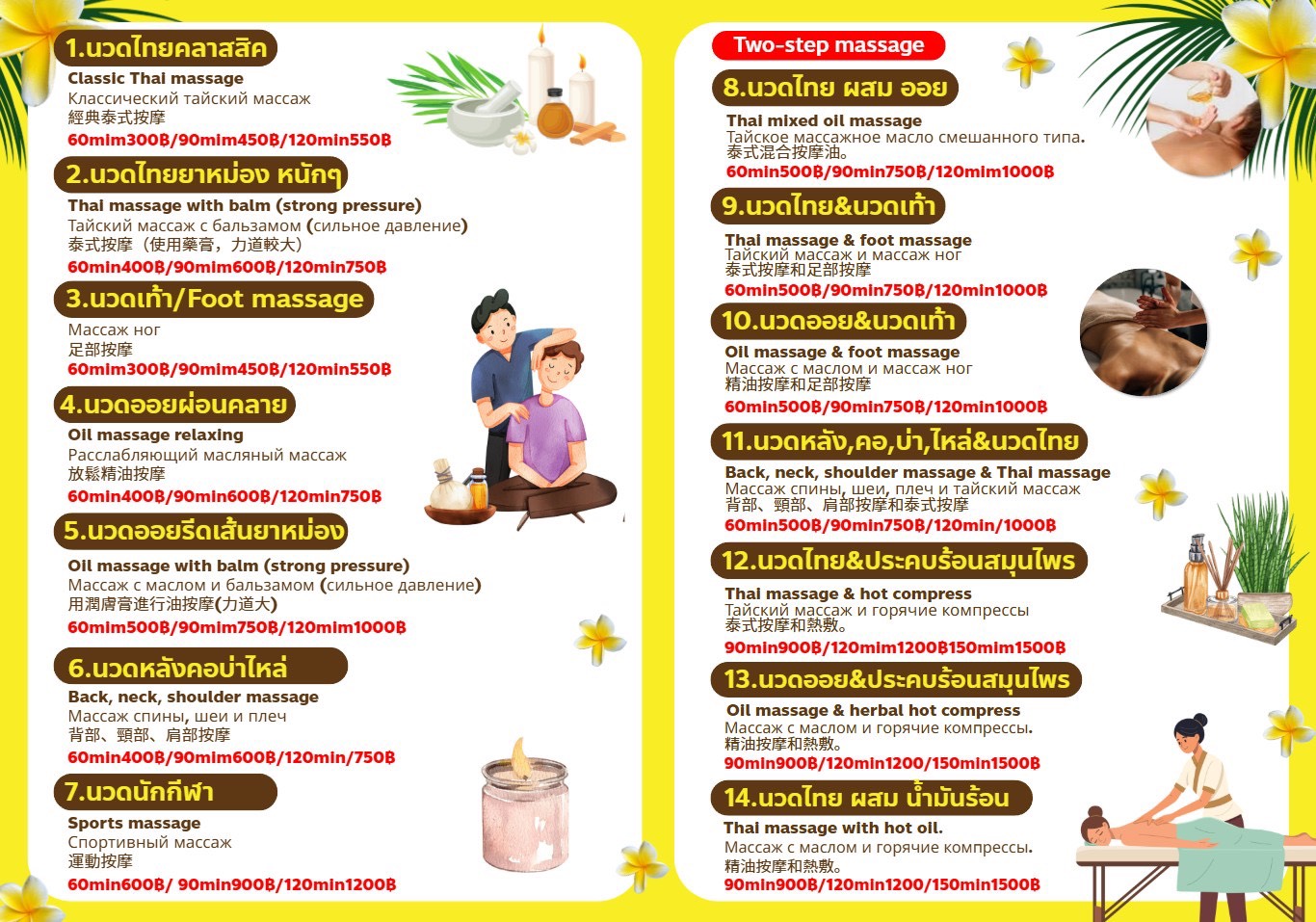 1.นวดไทยคลาสสิค

Classic Thai massage
Классический тайский массаж
經典泰式按摩
60mim300฿/90mim450฿/120min550฿

2.นวดไทยยาหม่อง หนักๆ

Thai massage with balm (strong pressure)
Тайский массаж с бальзамом (сильное давление)
泰式按摩（使用藥膏，力道較大）
60min400฿/90mim600฿/120min750฿

3.นวดเท้า/Foot massage

Массаж ног
足部按摩
60mim300฿/90mim450฿/120min550฿

4.นวดออยผ่อนคลาย

Oil massage relaxing
Расслабляющий масляный массаж
放鬆精油按摩
60min400฿/90min600฿/120min750฿

5.นวดออยรีดเส้นยาหม่อง

Oil massage with balm (strong pressure)
Массаж с маслом и бальзамом (сильное давление)
用潤膚膏進行油按摩(力道大)
60mim500฿/90mim750฿/120mim1000฿

6.นวดหลังคอบ่าไหล่

Back, neck, shoulder massage
Массаж спины, шеи и плеч
背部、頸部、肩部按摩
60min400฿/90mim600฿/120min/750฿

7.นวดนักกีฬา

Sports massage
Спортивный массаж
運動按摩
60min600฿/ 90min900฿/120min1200฿

Two-step massage

8.นวดไทย ผสม ออย

Thai mixed oil massage
Тайское массажное масло смешанного типа.
泰式混合按摩油。
60min500฿/90min750฿/120mim1000฿

9.นวดไทย&นวดเท้า

Thai massage & foot massage
Тайский массаж и массаж ног
泰式按摩和足部按摩
60min500฿/90min750฿/120min1000฿

10.นวดออย&นวดเท้า

Oil massage & foot massage
Массаж с маслом и массаж ног
精油按摩和足部按摩
60min500฿/90min750฿/120min1000฿

11.นวดหลัง,คอ,บ่า,ไหล่&นวดไทย

Back, neck, shoulder massage & Thai massage
Массаж спины, шеи, плеч и тайский массаж
背部、頸部、肩部按摩和泰式按摩
60min500฿/90min750฿/120min/1000฿

12.นวดไทย&ประคบร้อนสมุนไพร

Thai massage & hot compress
Тайский массаж и горячие компрессы
泰式按摩和熱敷。
90min900฿/120mim1200฿150mim1500฿

13.นวดออย&ประคบร้อนสมุนไพร

Oil massage & herbal hot compress
Массаж с маслом и горячие компрессы.
精油按摩和熱敷。
90min900฿/120min1200/150min1500฿

14.นวดไทย ผสม น้ำมันร้อน

Thai massage with hot oil.
Массаж с маслом и горячие компрессы.
精油按摩和熱敷。
90min900฿/120min1200/150min1500฿